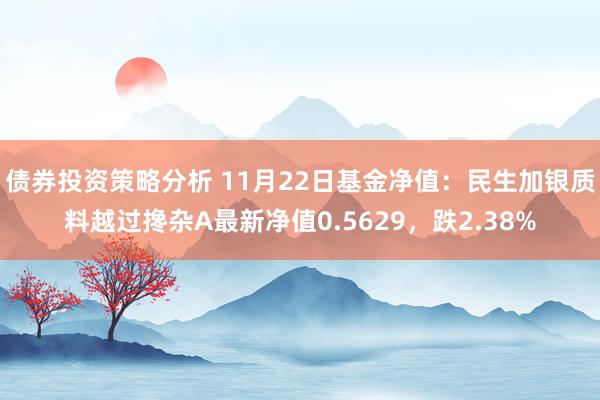 债券投资策略分析 11月22日基金净值：民生加银质料越过搀杂A最新净值0.5629，跌2.38%